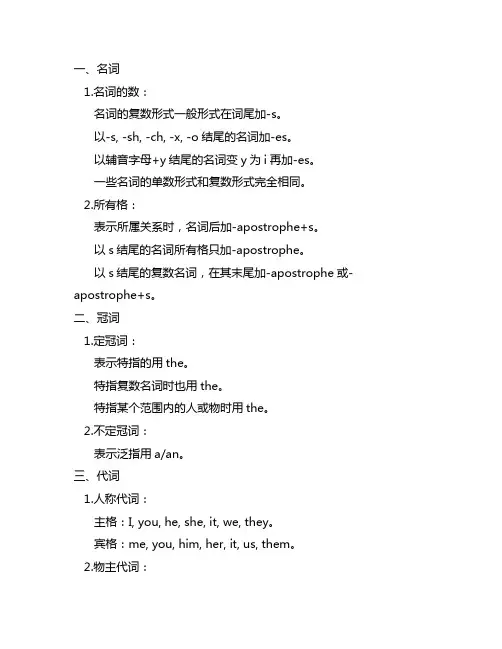 一、名词

1.名词的数：

名词的复数形式一般形式在词尾加-s。

以-s, -sh, -ch, -x, -o 结尾的名词加-es。

以辅音字母+y 结尾的名词变 y 为 i 再加-es。

一些名词的单数形式和复数形式完全相同。

2.所有格：

表示所属关系时，名词后加-apostrophe+s。

以 s 结尾的名词所有格只加-apostrophe。

以 s 结尾的复数名词，在其末尾加-apostrophe 或-apostrophe+s。

二、冠词

1.定冠词：

表示特指的用 the。

特指复数名词时也用 the。

特指某个范围内的人或物时用 the。

2.不定冠词：

表示泛指用 a/an。

三、代词

1.人称代词：

主格：I, you, he, she, it, we, they。

宾格：me, you, him, her, it, us, them。

2.物主代词：